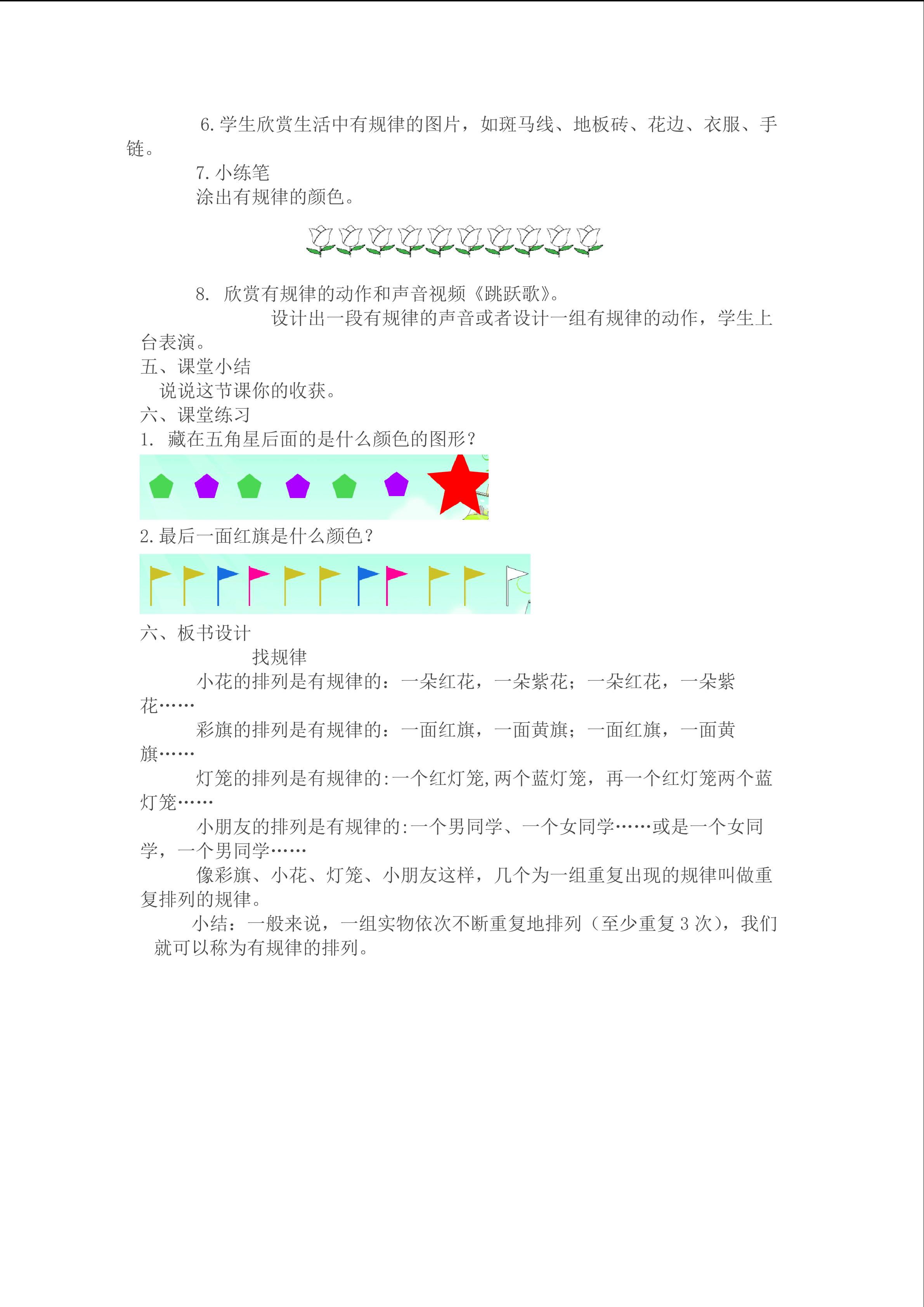 6. 学生欣赏生活中有规律的图片，如斑马线、地板砖、花边、衣服、手链。

7. 小练笔

涂出有规律的颜色。

8. 欣赏有规律的动作和声音视频《跳跃歌》。

设计出一段有规律的声音或者设计一组有规律的动作，学生上台表演。

五、课堂小结

说说这节课你的收获。

六、课堂练习

1. 藏在五角星后面的是什么颜色的图形？

2. 最后一面红旗是什么颜色？

六、板书设计

找规律

小花的排列是有规律的：一朵红花，一朵紫花；一朵红花，一朵紫花……

彩旗的排列是有规律的：一面红旗，一面黄旗；一面红旗，一面黄旗……

灯笼的排列是有规律的:一个红灯笼,两个蓝灯笼，再一个红灯笼两个蓝灯笼……

小朋友的排列是有规律的:一个男同学、一个女同学……或是一个女同学，一个男同学……

像彩旗、小花、灯笼、小朋友这样，几个为一组重复出现的规律叫做重复排列的规律。

小结：一般来说，一组实物依次不断重复地排列（至少重复 3 次），我们就可以称为有规律的排列。